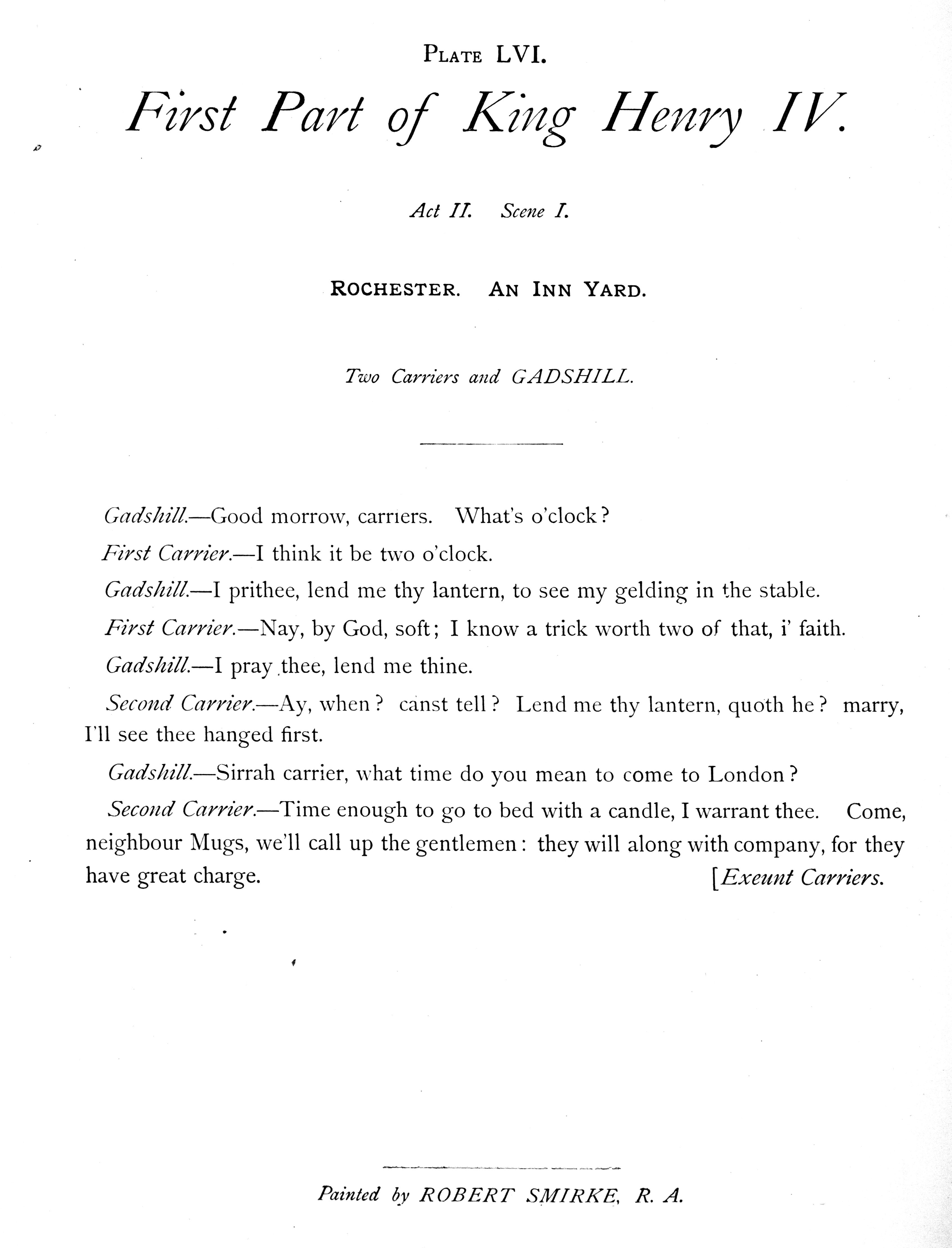 PLATE LVI.

First Part of King Henry IV.

Act II. Scene I.

ROCHESTER. AN INN YARD.

Two Carriers and GADSHILL.

Gadshill.—Good morrow, carriers. What's o'clock?

First Carrier.—I think it be two o'clock.

Gadshill.—I prithee, lend me thy lantern, to see my gelding in the stable.

First Carrier.—Nay, by God, soft; I know a trick worth two of that, i' faith.

Gadshill.—I pray thee, lend me thine.

Second Carrier.—Ay, when? canst tell? Lend me thy lantern, quoth he? marry, I'll see thee hanged first.

Gadshill.—Sirrah carrier, what time do you mean to come to London?

Second Carrier.—Time enough to go to bed with a candle, I warrant thee. Come, neighbour Mugs, we'll call up the gentlemen: they will along with company, for they have great charge. [Exeunt Carriers.

Painted by ROBERT SMIRKE, R. A.